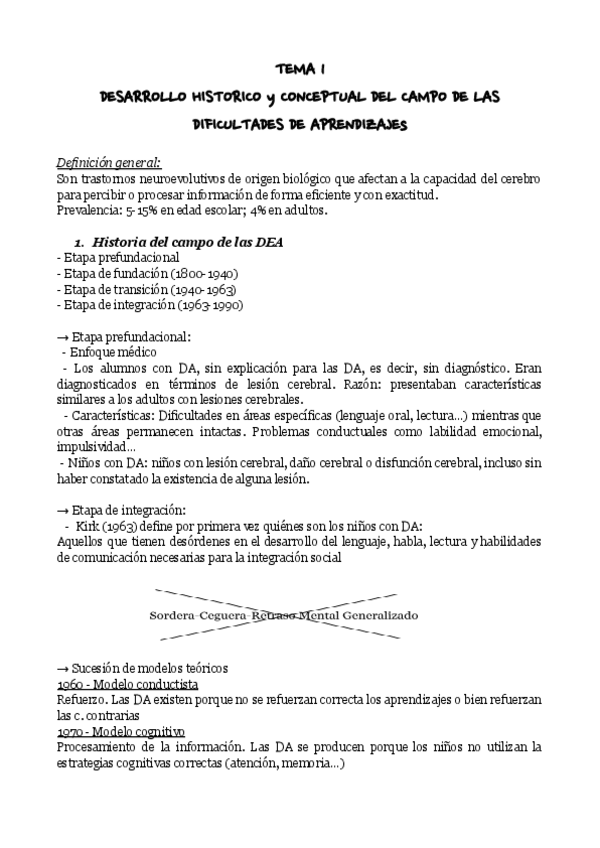 TEMA 1

DESARROLLO HISTORICO y CONCEPTUAL DEL CAMPO DE LAS DIFICULTADES DE APRENDIZAJES

Definición general:
Son trastornos neuroevolutivos de origen biológico que afectan a la capacidad del cerebro para percibir o procesar información de forma eficiente y con exactitud.
Prevalencia: 5-15% en edad escolar; 4% en adultos.

1. Historia del campo de las DEA
- Etapa prefundacional
- Etapa de fundación (1800-1940)
- Etapa de transición (1940-1963)
- Etapa de integración (1963-1990)

→ Etapa prefundacional:
- Enfoque médico
- Los alumnos con DA, sin explicación para las DA, es decir, sin diagnóstico. Eran diagnosticados en términos de lesión cerebral. Razón: presentaban características similares a los adultos con lesiones cerebrales.
- Características: Dificultades en áreas específicas (lenguaje oral, lectura...) mientras que otras áreas permanecen intactas. Problemas conductuales como labilidad emocional, impulsividad...
- Niños con DA: niños con lesión cerebral, daño cerebral o disfunción cerebral, incluso sin haber constatado la existencia de alguna lesión.

→ Etapa de integración:
- Kirk (1963) define por primera vez quiénes son los niños con DA:
Aquellos que tienen desórdenes en el desarrollo del lenguaje, habla, lectura y habilidades de comunicación necesarias para la integración social

Sordera-Ceguera-Retraso Mental Generalizado

→ Sucesión de modelos teóricos
1960 - Modelo conductista
Refuerzo. Las DA existen porque no se refuerzan correcta los aprendizajes o bien refuerzan las c. contrarias
1970 - Modelo cognitivo
Procesamiento de la información. Las DA se producen porque los niños no utilizan la estrategias cognitivas correctas (atención, memoria...)